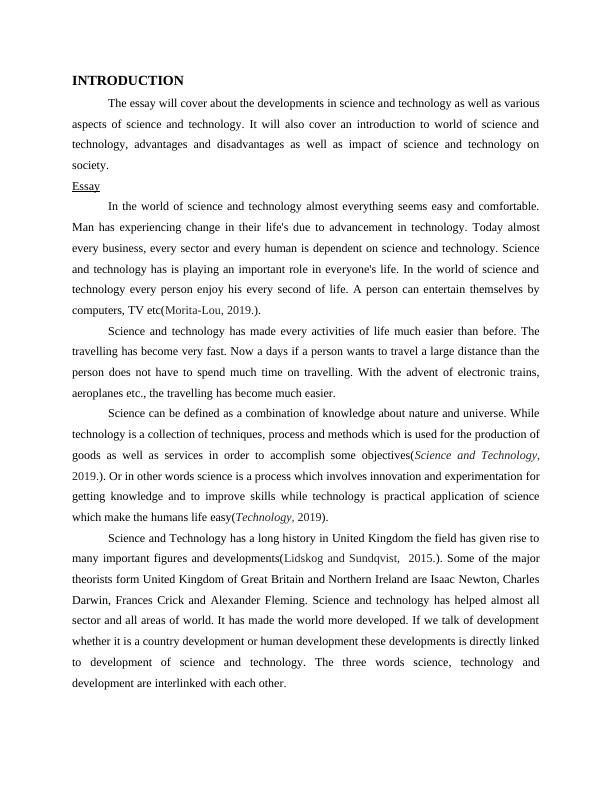 INTRODUCTION

The essay will cover about the developments in science and technology as well as various aspects of science and technology. It will also cover an introduction to world of science and technology, advantages and disadvantages as well as impact of science and technology on society.

Essay

In the world of science and technology almost everything seems easy and comfortable. Man has experiencing change in their life's due to advancement in technology. Today almost every business, every sector and every human is dependent on science and technology. Science and technology has is playing an important role in everyone's life. In the world of science and technology every person enjoy his every second of life. A person can entertain themselves by computers, TV etc(Morita-Lou, 2019.).

Science and technology has made every activities of life much easier than before. The travelling has become very fast. Now a days if a person wants to travel a large distance than the person does not have to spend much time on travelling. With the advent of electronic trains, aeroplanes etc., the travelling has become much easier.

Science can be defined as a combination of knowledge about nature and universe. While technology is a collection of techniques, process and methods which is used for the production of goods as well as services in order to accomplish some objectives(Science and Technology, 2019.). Or in other words science is a process which involves innovation and experimentation for getting knowledge and to improve skills while technology is practical application of science which make the humans life easy(Technology, 2019).

Science and Technology has a long history in United Kingdom the field has given rise to many important figures and developments(Lidskog and Sundqvist, 2015.). Some of the major theorists form United Kingdom of Great Britain and Northern Ireland are Isaac Newton, Charles Darwin, Frances Crick and Alexander Fleming. Science and technology has helped almost all sector and all areas of world. It has made the world more developed. If we talk of development whether it is a country development or human development these developments is directly linked to development of science and technology. The three words science, technology and development are interlinked with each other.